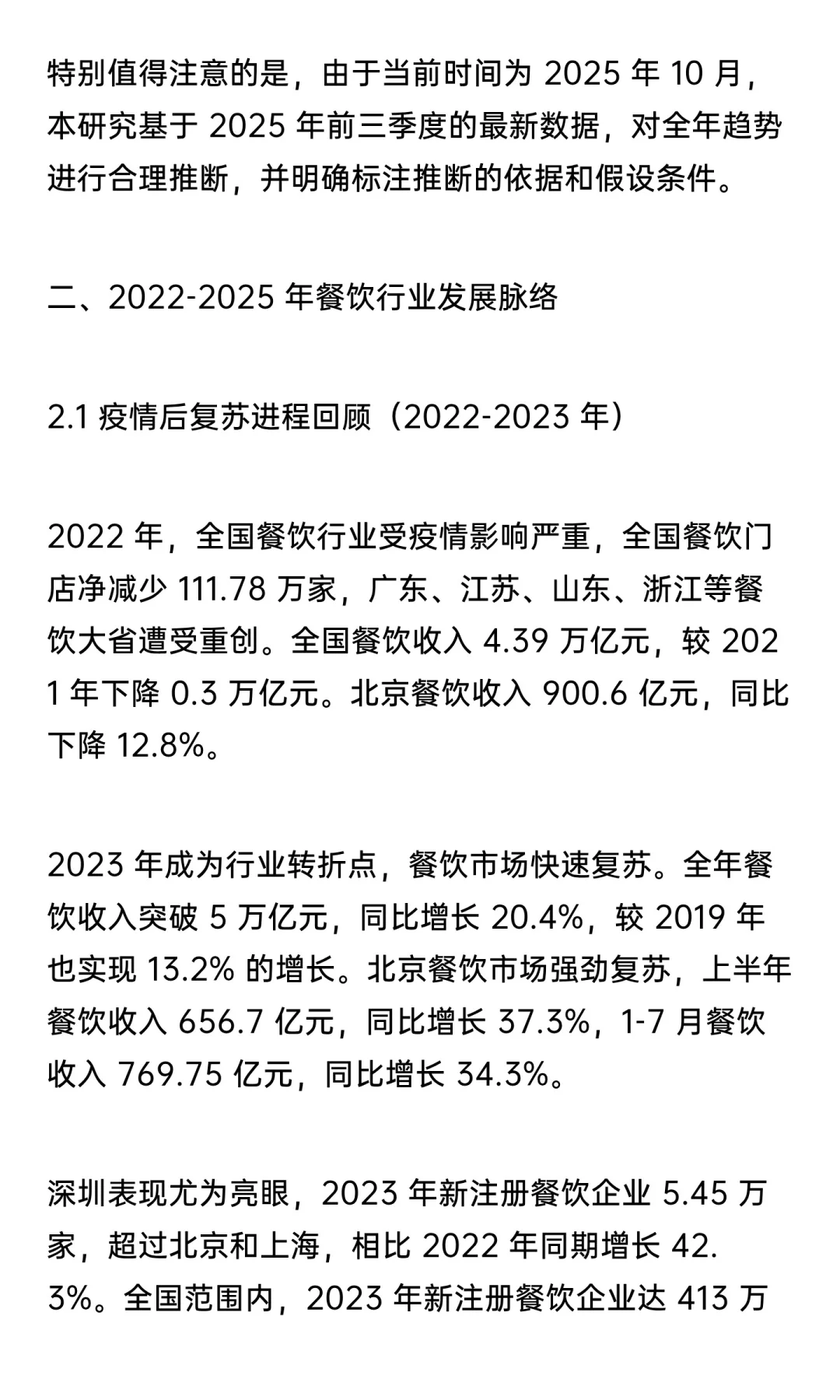 特别值得注意的是，由于当前时间为 2025 年 10 月，本研究基于 2025 年前三季度的最新数据，对全年趋势进行合理推断，并明确标注推断的依据和假设条件。

二、2022-2025 年餐饮行业发展脉络

2.1 疫情后复苏进程回顾（2022-2023 年）

2022 年，全国餐饮行业受疫情影响严重，全国餐饮门店净减少 111.78 万家，广东、江苏、山东、浙江等餐饮大省遭受重创。全国餐饮收入 4.39 万亿元，较 2021 年下降 0.3 万亿元。北京餐饮收入 900.6 亿元，同比下降 12.8%。

2023 年成为行业转折点，餐饮市场快速复苏。全年餐饮收入突破 5 万亿元，同比增长 20.4%，较 2019 年也实现 13.2% 的增长。北京餐饮市场强劲复苏，上半年餐饮收入 656.7 亿元，同比增长 37.3%，1-7 月餐饮收入 769.75 亿元，同比增长 34.3%。

深圳表现尤为亮眼，2023 年新注册餐饮企业 5.45 万家，超过北京和上海，相比 2022 年同期增长 42.3%。全国范围内，2023 年新注册餐饮企业达 413 万